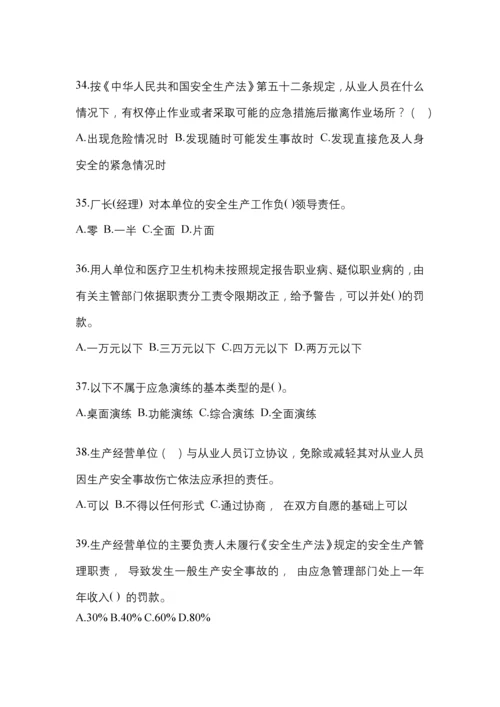 34.按《中华人民共和国安全生产法》第五十二条规定，从业人员在什么情况下，有权停止作业或者采取可能的应急措施后撤离作业场所？（ ）

A.出现危险情况时 B.发现随时可能发生事故时 C.发现直接危及人身安全的紧急情况时

35.厂长(经理) 对本单位的安全生产工作负( )领导责任。

A.零 B.一半 C.全面 D.片面

36.用人单位和医疗卫生机构未按照规定报告职业病、疑似职业病的，由有关主管部门依据职责分工责令限期改正，给予警告，可以并处( )的罚款。

A.一万元以下 B.三万元以下 C.四万元以下 D.两万元以下

37.以下不属于应急演练的基本类型的是( )。

A.桌面演练 B.功能演练 C.综合演练 D.全面演练

38.生产经营单位（ ）与从业人员订立协议，免除或减轻其对从业人员因生产安全事故伤亡依法应承担的责任。

A.可以 B.不得以任何形式 C.通过协商， 在双方自愿的基础上可以

39.生产经营单位的主要负责人未履行《安全生产法》规定的安全生产管理职责， 导致发生一般生产安全事故的， 由应急管理部门处上一年年收入( ) 的罚款。

A.30% B.40% C.60% D.80%